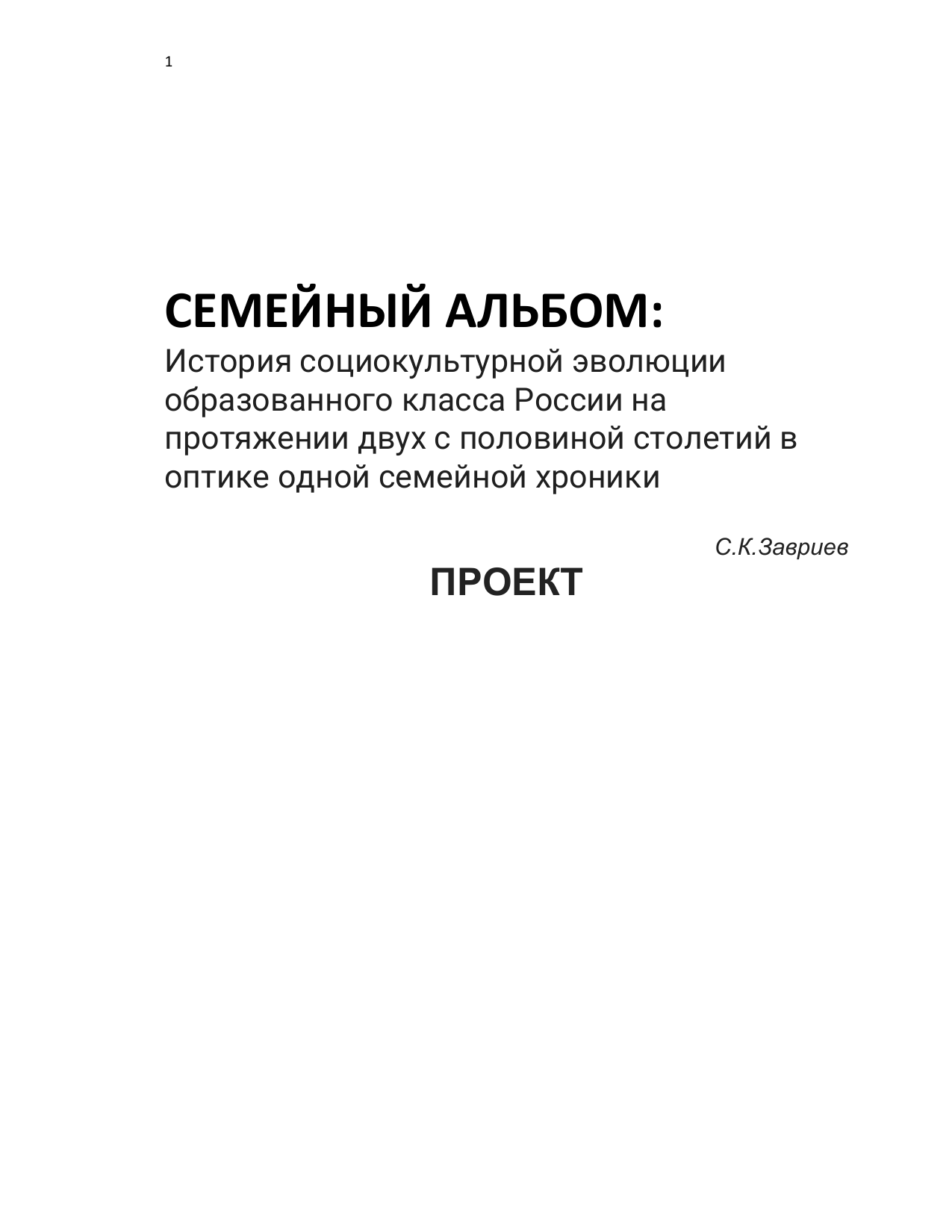 1

СЕМЕЙНЫЙ АЛЬБОМ:
История социокультурной эволюции образованного класса России на протяжении двух с половиной столетий в оптике одной семейной хроники

С.К.Завриев

ПРОЕКТ